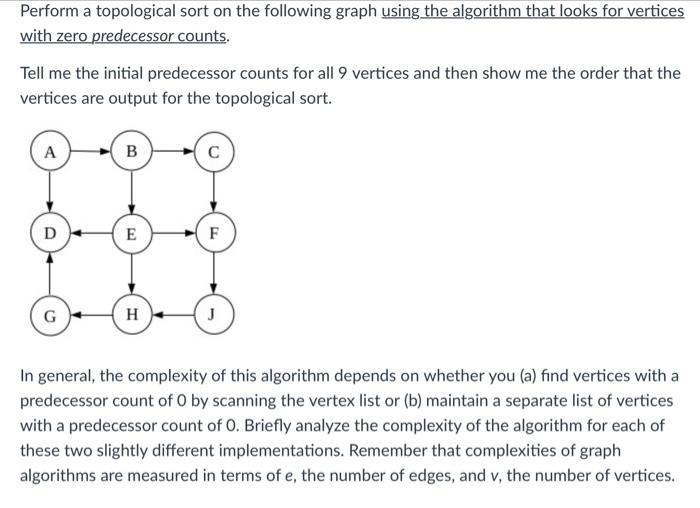 Perform a topological sort on the following graph using the algorithm that looks for vertices with zero predecessor counts.

Tell me the initial predecessor counts for all 9 vertices and then show me the order that the vertices are output for the topological sort.

A B C
D E F
G H J

In general, the complexity of this algorithm depends on whether you (a) find vertices with a predecessor count of 0 by scanning the vertex list or (b) maintain a separate list of vertices with a predecessor count of 0. Briefly analyze the complexity of the algorithm for each of these two slightly different implementations. Remember that complexities of graph algorithms are measured in terms of e, the number of edges, and v, the number of vertices.